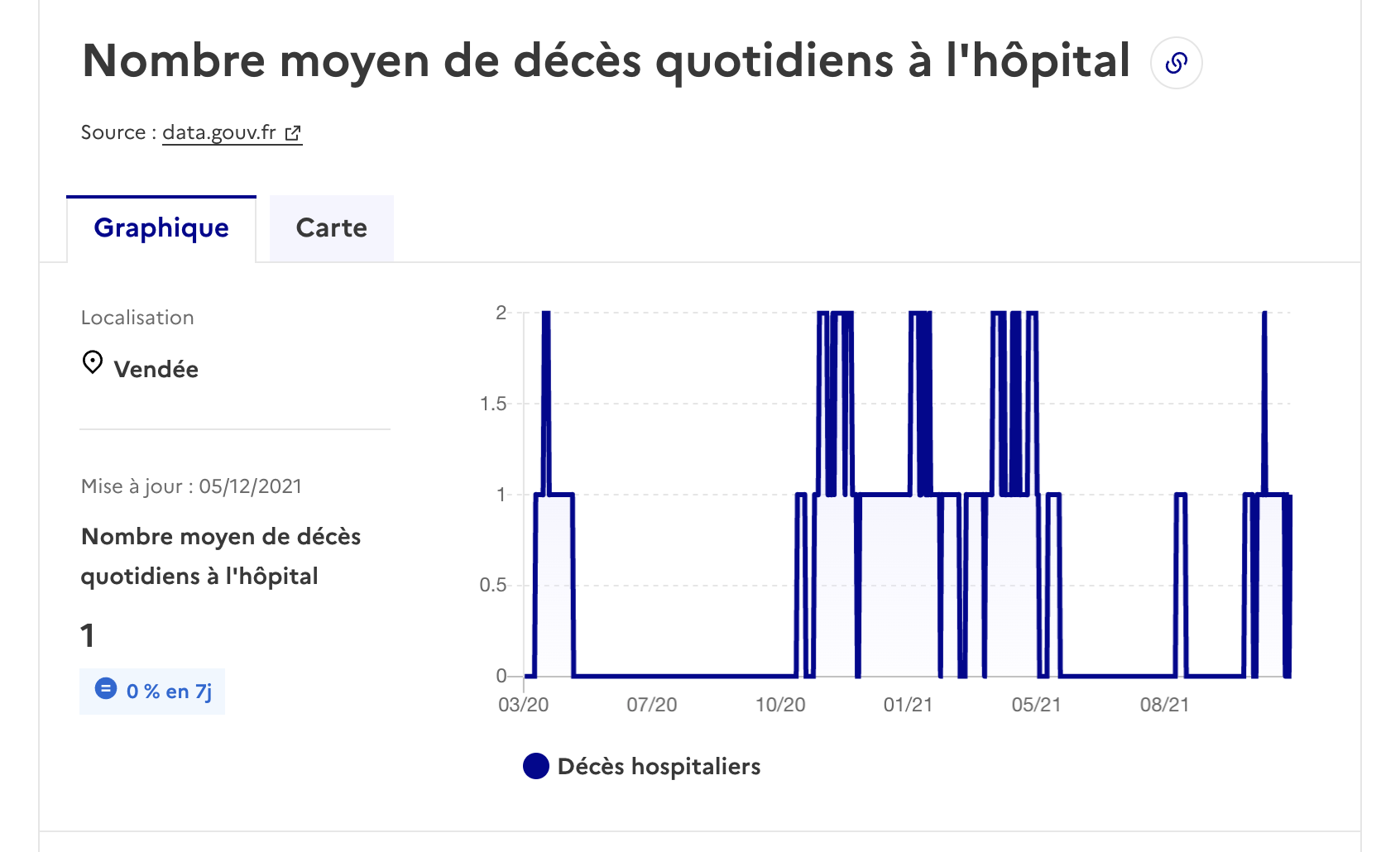 Nombre moyen de décès quotidiens à l'hôpital

Source : data.gouv.fr

Graphique

Carte

Localisation

Vendée

Mise à jour : 05/12/2021

Nombre moyen de décès quotidiens à l'hôpital

1

0 % en 7j

2
1.5
1
0.5
0

03/20 07/20 10/20 01/21 05/21 08/21

Décès hospitaliers